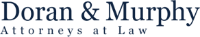 Doran & Murphy
Attorneys at Law